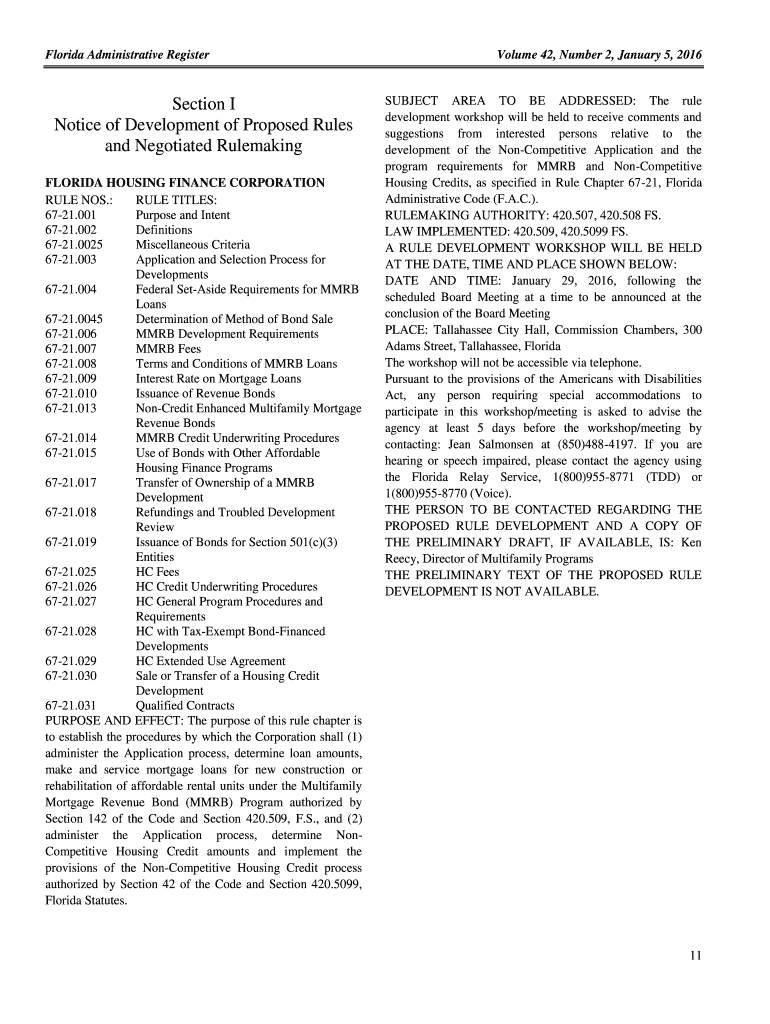 Florida Administrative Register

Volume 42, Number 2, January 5, 2016

Section I
Notice of Development of Proposed Rules and Negotiated Rulemaking

FLORIDA HOUSING FINANCE CORPORATION

| RULE NOS.: | RULE TITLES: |
|---|---|
| 67-21.001 | Purpose and Intent |
| 67-21.002 | Definitions |
| 67-21.0025 | Miscellaneous Criteria |
| 67-21.003 | Application and Selection Process for Developments |
| 67-21.004 | Federal Set-Aside Requirements for MMRB Loans |
| 67-21.0045 | Determination of Method of Bond Sale |
| 67-21.006 | MMRB Development Requirements |
| 67-21.007 | MMRB Fees |
| 67-21.008 | Terms and Conditions of MMRB Loans |
| 67-21.009 | Interest Rate on Mortgage Loans |
| 67-21.010 | Issuance of Revenue Bonds |
| 67-21.013 | Non-Credit Enhanced Multifamily Mortgage Revenue Bonds |
| 67-21.014 | MMRB Credit Underwriting Procedures |
| 67-21.015 | Use of Bonds with Other Affordable Housing Finance Programs |
| 67-21.017 | Transfer of Ownership of a MMRB Development |
| 67-21.018 | Refundings and Troubled Development Review |
| 67-21.019 | Issuance of Bonds for Section 501(c)(3) Entities |
| 67-21.025 | HC Fees |
| 67-21.026 | HC Credit Underwriting Procedures |
| 67-21.027 | HC General Program Procedures and Requirements |
| 67-21.028 | HC with Tax-Exempt Bond-Financed Developments |
| 67-21.029 | HC Extended Use Agreement |
| 67-21.030 | Sale or Transfer of a Housing Credit Development |
| 67-21.031 | Qualified Contracts |

PURPOSE AND EFFECT: The purpose of this rule chapter is to establish the procedures by which the Corporation shall (1) administer the Application process, determine loan amounts, make and service mortgage loans for new construction or rehabilitation of affordable rental units under the Multifamily Mortgage Revenue Bond (MMRB) Program authorized by Section 142 of the Code and Section 420.509, F.S., and (2) administer the Application process, determine Non-Competitive Housing Credit amounts and implement the provisions of the Non-Competitive Housing Credit process authorized by Section 42 of the Code and Section 420.5099, Florida Statutes.

SUBJECT AREA TO BE ADDRESSED: The rule development workshop will be held to receive comments and suggestions from interested persons relative to the development of the Non-Competitive Application and the program requirements for MMRB and Non-Competitive Housing Credits, as specified in Rule Chapter 67-21, Florida Administrative Code (F.A.C.).
RULEMAKING AUTHORITY: 420.507, 420.508 FS.
LAW IMPLEMENTED: 420.509, 420.5099 FS.
A RULE DEVELOPMENT WORKSHOP WILL BE HELD AT THE DATE, TIME AND PLACE SHOWN BELOW:
DATE AND TIME: January 29, 2016, following the scheduled Board Meeting at a time to be announced at the conclusion of the Board Meeting
PLACE: Tallahassee City Hall, Commission Chambers, 300 Adams Street, Tallahassee, Florida
The workshop will not be accessible via telephone.
Pursuant to the provisions of the Americans with Disabilities Act, any person requiring special accommodations to participate in this workshop/meeting is asked to advise the agency at least 5 days before the workshop/meeting by contacting: Jean Salmonsen at (850)488-4197. If you are hearing or speech impaired, please contact the agency using the Florida Relay Service, 1(800)955-8771 (TDD) or 1(800)955-8770 (Voice).
THE PERSON TO BE CONTACTED REGARDING THE PROPOSED RULE DEVELOPMENT AND A COPY OF THE PRELIMINARY DRAFT, IF AVAILABLE, IS: Ken Reecy, Director of Multifamily Programs
THE PRELIMINARY TEXT OF THE PROPOSED RULE DEVELOPMENT IS NOT AVAILABLE.

11